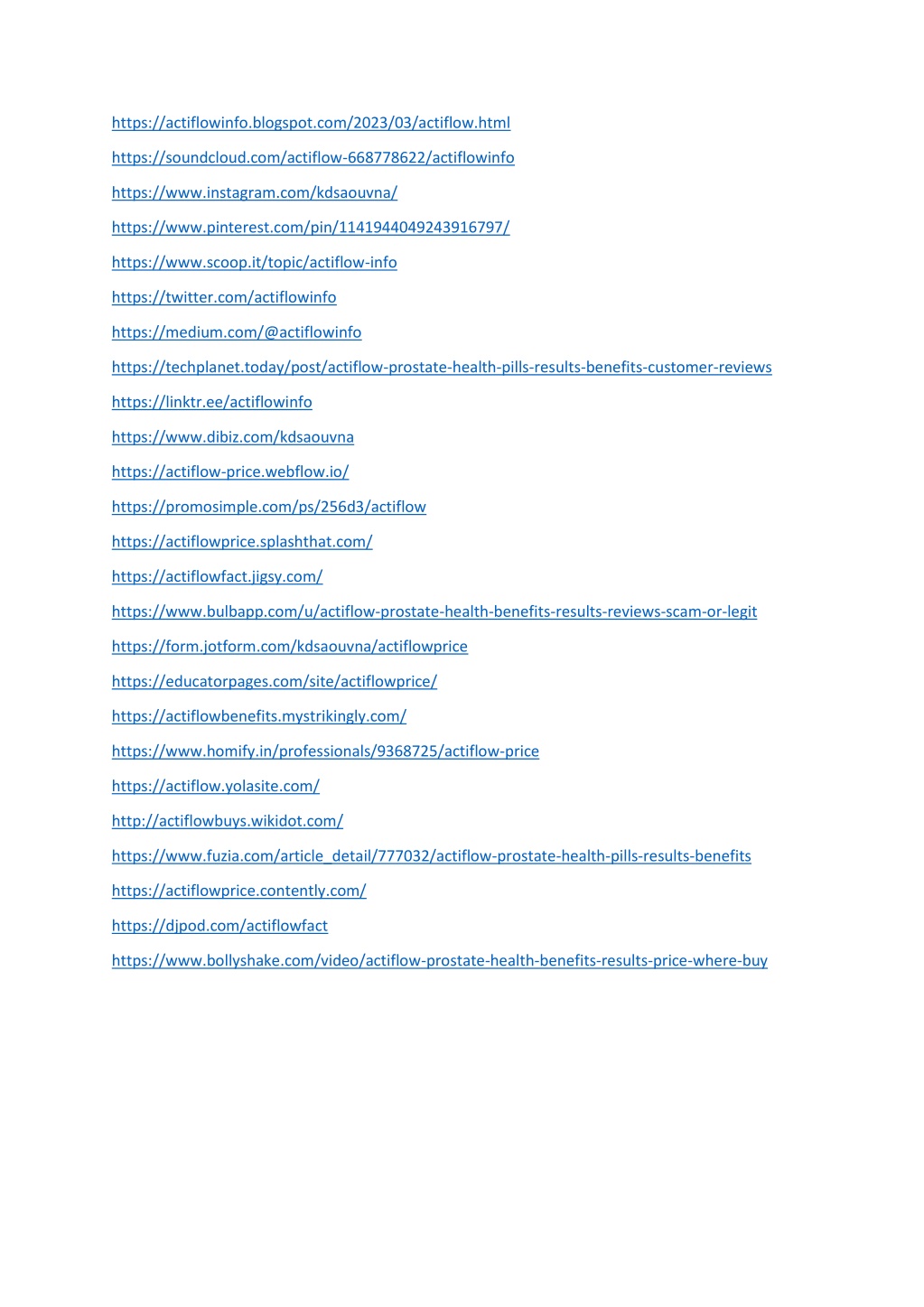 https://actiflowinfo.blogspot.com/2023/03/actiflow.html

https://soundcloud.com/actiflow-668778622/actiflowinfo

https://www.instagram.com/kdsaouvna/

https://www.pinterest.com/pin/1141944049243916797/

https://www.scoop.it/topic/actiflow-info

https://twitter.com/actiflowinfo

https://medium.com/@actiflowinfo

https://techplanet.today/post/actiflow-prostate-health-pills-results-benefits-customer-reviews

https://linktr.ee/actiflowinfo

https://www.dibiz.com/kdsaouvna

https://actiflow-price.webflow.io/

https://promosimple.com/ps/256d3/actiflow

https://actiflowprice.splashthat.com/

https://actiflowfact.jigsy.com/

https://www.bulbapp.com/u/actiflow-prostate-health-benefits-results-reviews-scam-or-legit

https://form.jotform.com/kdsaouvna/actiflowprice

https://educatorpages.com/site/actiflowprice/

https://actiflowbenefits.mystrikingly.com/

https://www.homify.in/professionals/9368725/actiflow-price

https://actiflow.yolasite.com/

http://actiflowbuys.wikidot.com/

https://www.fuzia.com/article_detail/777032/actiflow-prostate-health-pills-results-benefits

https://actiflowprice.contently.com/

https://djpod.com/actiflowfact

https://www.bollyshake.com/video/actiflow-prostate-health-benefits-results-price-where-buy